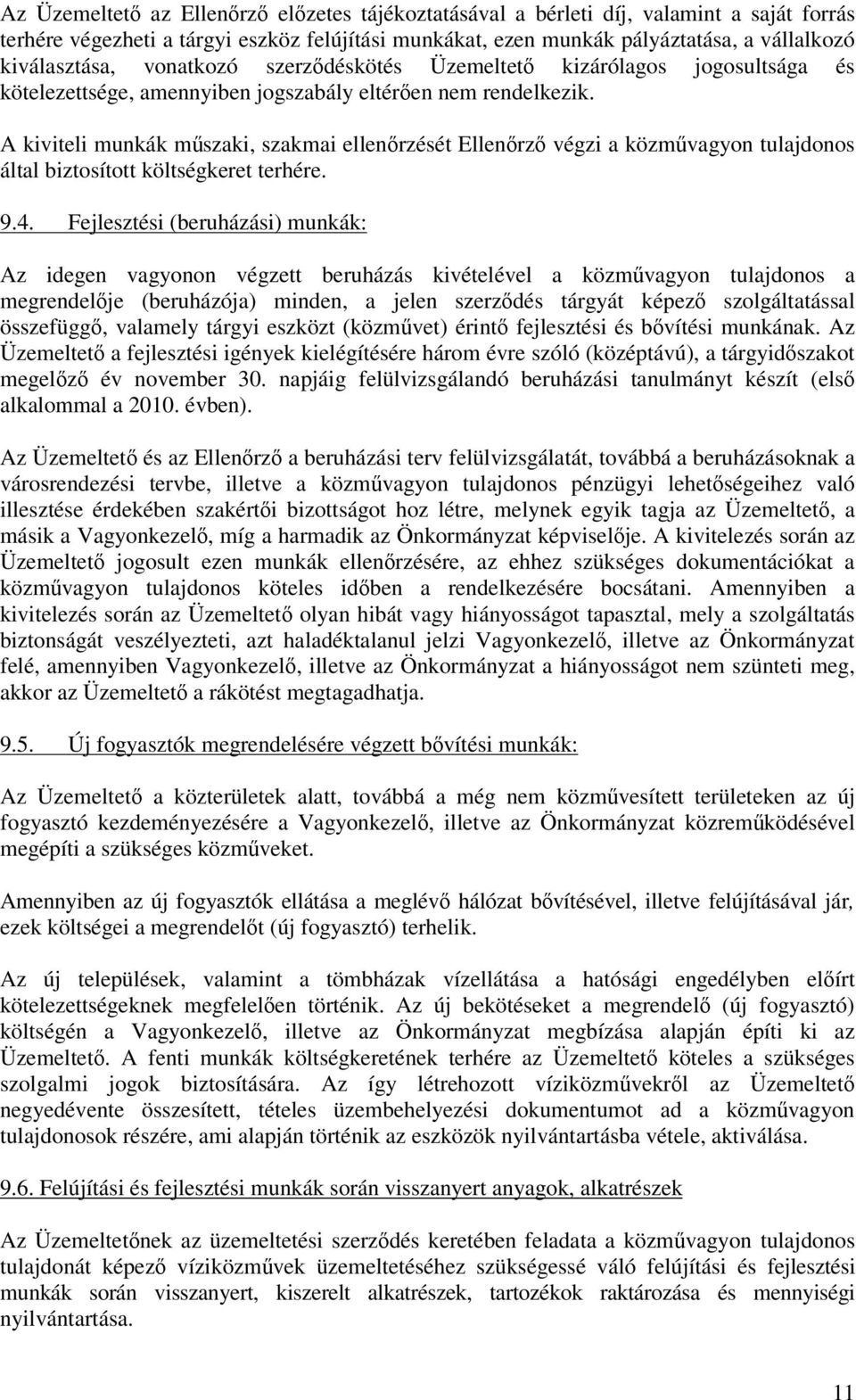 Az Üzemeltető az Ellenőrző előzetes tájékoztatásával a bérleti díj, valamint a saját forrás terhére végezheti a tárgyi eszköz felújítási munkákat, ezen munkák pályáztatása, a vállalkozó kiválasztása, vonatkozó szerződéskötés Üzemeltető kizárólagos jogosultsága és kötelezettsége, amennyiben jogszabály eltérően nem rendelkezik.

A kiviteli munkák műszaki, szakmai ellenőrzését Ellenőrző végzi a közművagyon tulajdonos által biztosított költségkeret terhére.

9.4. Fejlesztési (beruházási) munkák:

Az idegen vagyonon végzett beruházás kivételével a közművagyon tulajdonos a megrendelője (beruházója) minden, a jelen szerződés tárgyát képező szolgáltatással összefüggő, valamely tárgyi eszközt (közművet) érintő fejlesztési és bővítési munkának. Az Üzemeltető a fejlesztési igények kielégítésére három évre szóló (középtávú), a tárgyidőszakot megelőző év november 30. napjáig felülvizsgálandó beruházási tanulmányt készít (első alkalommal a 2010. évben).

Az Üzemeltető és az Ellenőrző a beruházási terv felülvizsgálatát, továbbá a beruházásoknak a városrendezési tervbe, illetve a közművagyon tulajdonos pénzügyi lehetőségeihez való illesztése érdekében szakértői bizottságot hoz létre, melynek egyik tagja az Üzemeltető, a másik a Vagyonkezelő, míg a harmadik az Önkormányzat képviselője. A kivitelezés során az Üzemeltető jogosult ezen munkák ellenőrzésére, az ehhez szükséges dokumentációkat a közművagyon tulajdonos köteles időben a rendelkezésére bocsátani. Amennyiben a kivitelezés során az Üzemeltető olyan hibát vagy hiányosságot tapasztal, mely a szolgáltatás biztonságát veszélyezteti, azt haladéktalanul jelzi Vagyonkezelő, illetve az Önkormányzat felé, amennyiben Vagyonkezelő, illetve az Önkormányzat a hiányosságot nem szünteti meg, akkor az Üzemeltető a rákötést megtagadhatja.

9.5. Új fogyasztók megrendelésére végzett bővítési munkák:

Az Üzemeltető a közterületek alatt, továbbá a még nem közművesített területeken az új fogyasztó kezdeményezésére a Vagyonkezelő, illetve az Önkormányzat közreműködésével megépíti a szükséges közműveket.

Amennyiben az új fogyasztók ellátása a meglévő hálózat bővítésével, illetve felújításával jár, ezek költségei a megrendelőt (új fogyasztó) terhelik.

Az új települések, valamint a tömbházak vízellátása a hatósági engedélyben előírt kötelezettségeknek megfelelően történik. Az új bekötéseket a megrendelő (új fogyasztó) költségén a Vagyonkezelő, illetve az Önkormányzat megbízása alapján építi ki az Üzemeltető. A fenti munkák költségkeretének terhére az Üzemeltető köteles a szükséges szolgalmi jogok biztosítására. Az így létrehozott víziközművekről az Üzemeltető negyedévente összesített, tételes üzembehelyezési dokumentumot ad a közművagyon tulajdonosok részére, ami alapján történik az eszközök nyilvántartásba vétele, aktiválása.

9.6. Felújítási és fejlesztési munkák során visszanyert anyagok, alkatrészek

Az Üzemeltetőnek az üzemeltetési szerződés keretében feladata a közművagyon tulajdonos tulajdonát képező víziközművek üzemeltetéséhez szükségessé váló felújítási és fejlesztési munkák során visszanyert, kiszerelt alkatrészek, tartozékok raktározása és mennyiségi nyilvántartása.

11